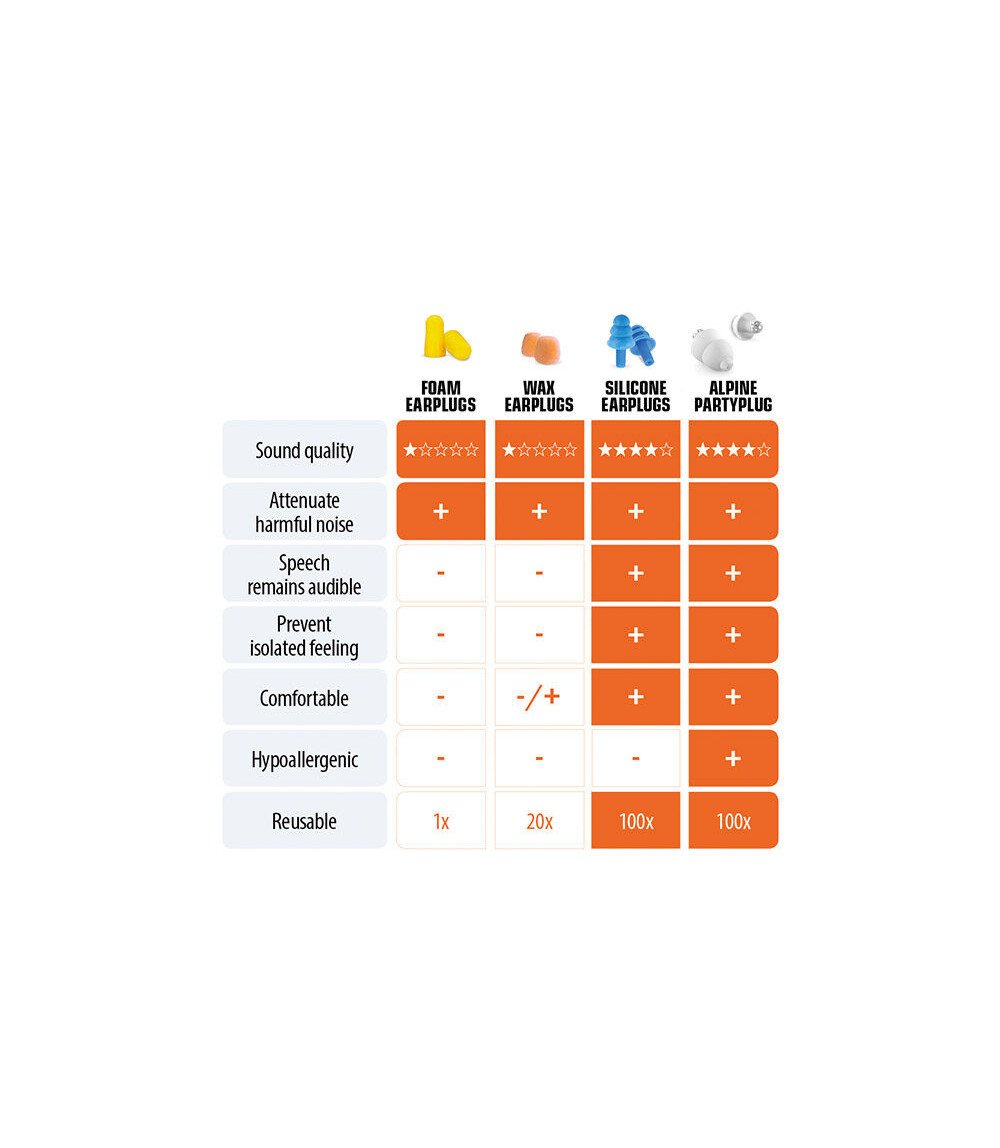 |  | FOAM EARPLUGS | WAX EARPLUGS | SILICONE EARPLUGS | ALPINE PARTYPLUG |
|---|---|---|---|---|
| Sound quality | ★☆☆☆☆ | ★☆☆☆☆ | ★★★★☆ | ★★★★☆ |
| Attenuate harmful noise | + | + | + | + |
| Speech remains audible | - | - | + | + |
| Prevent isolated feeling | - | - | + | + |
| Comfortable | - | -/+ | + | + |
| Hypoallergenic | - | - | - | + |
| Reusable | 1x | 20x | 100x | 100x |